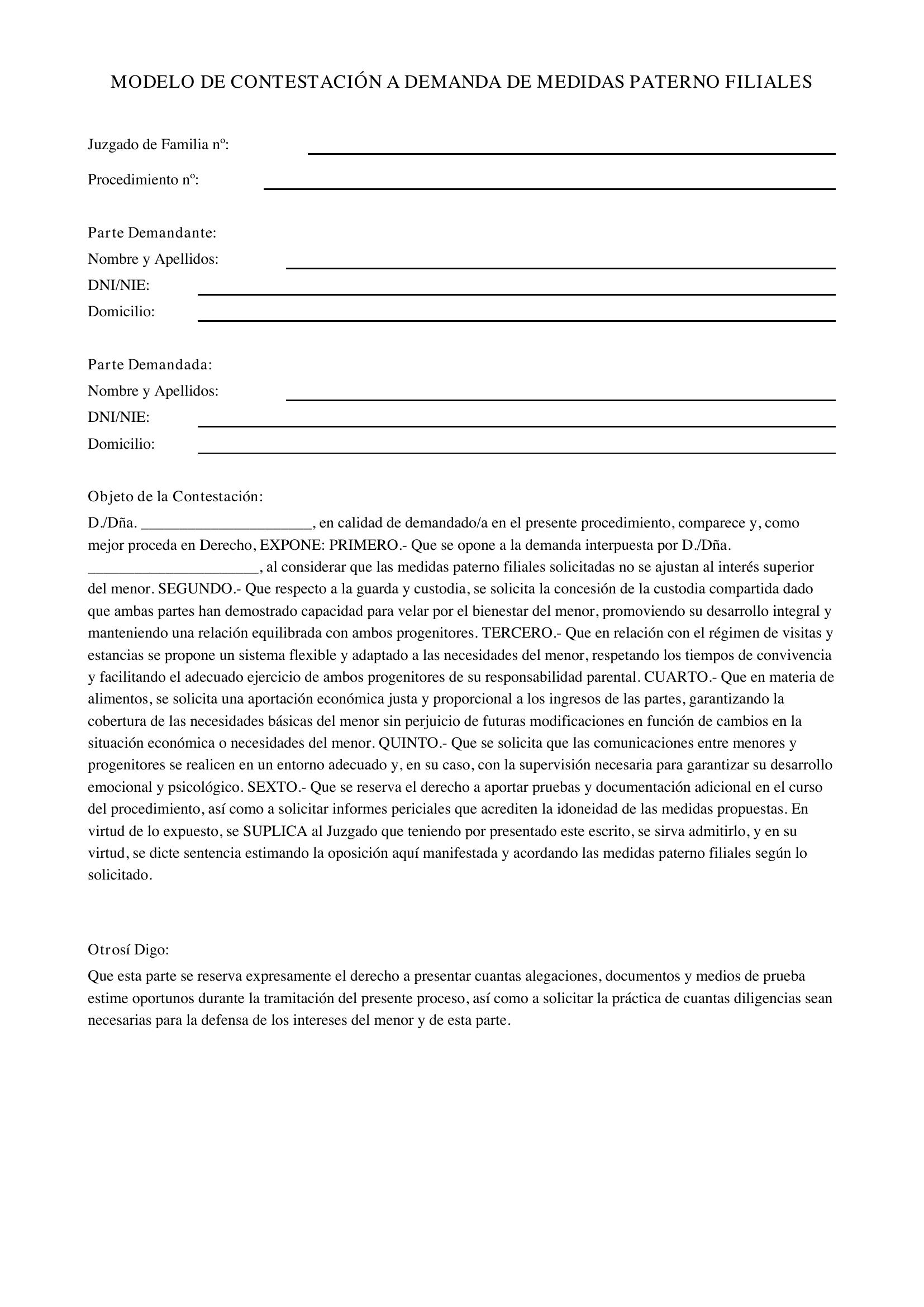 MODELO DE CONTESTACIÓN A DEMANDA DE MEDIDAS PATERNO FILIALES

Juzgado de Familia nº: ____

Procedimiento nº: ____

Parte Demandante:
Nombre y Apellidos: ____
DNI/NIE: ____
Domicilio: ____

Parte Demandada:
Nombre y Apellidos: ____
DNI/NIE: ____
Domicilio: ____

Objeto de la Contestación:

D./Dña. ____, en calidad de demandado/a en el presente procedimiento, comparece y, como mejor proceda en Derecho, EXPONE: PRIMERO.- Que se opone a la demanda interpuesta por D./Dña. ____, al considerar que las medidas paterno filiales solicitadas no se ajustan al interés superior del menor. SEGUNDO.- Que respecto a la guarda y custodia, se solicita la concesión de la custodia compartida dado que ambas partes han demostrado capacidad para velar por el bienestar del menor, promoviendo su desarrollo integral y manteniendo una relación equilibrada con ambos progenitores. TERCERO.- Que en relación con el régimen de visitas y estancias se propone un sistema flexible y adaptado a las necesidades del menor, respetando los tiempos de convivencia y facilitando el adecuado ejercicio de ambos progenitores de su responsabilidad parental. CUARTO.- Que en materia de alimentos, se solicita una aportación económica justa y proporcional a los ingresos de las partes, garantizando la cobertura de las necesidades básicas del menor sin perjuicio de futuras modificaciones en función de cambios en la situación económica o necesidades del menor. QUINTO.- Que se solicita que las comunicaciones entre menores y progenitores se realicen en un entorno adecuado y, en su caso, con la supervisión necesaria para garantizar su desarrollo emocional y psicológico. SEXTO.- Que se reserva el derecho a aportar pruebas y documentación adicional en el curso del procedimiento, así como a solicitar informes periciales que acrediten la idoneidad de las medidas propuestas. En virtud de lo expuesto, se SUPLICA al Juzgado que teniendo por presentado este escrito, se sirva admitirlo, y en su virtud, se dicte sentencia estimando la oposición aquí manifestada y acordando las medidas paterno filiales según lo solicitado.

Otrosí Digo:

Que esta parte se reserva expresamente el derecho a presentar cuantas alegaciones, documentos y medios de prueba estime oportunos durante la tramitación del presente proceso, así como a solicitar la práctica de cuantas diligencias sean necesarias para la defensa de los intereses del menor y de esta parte.